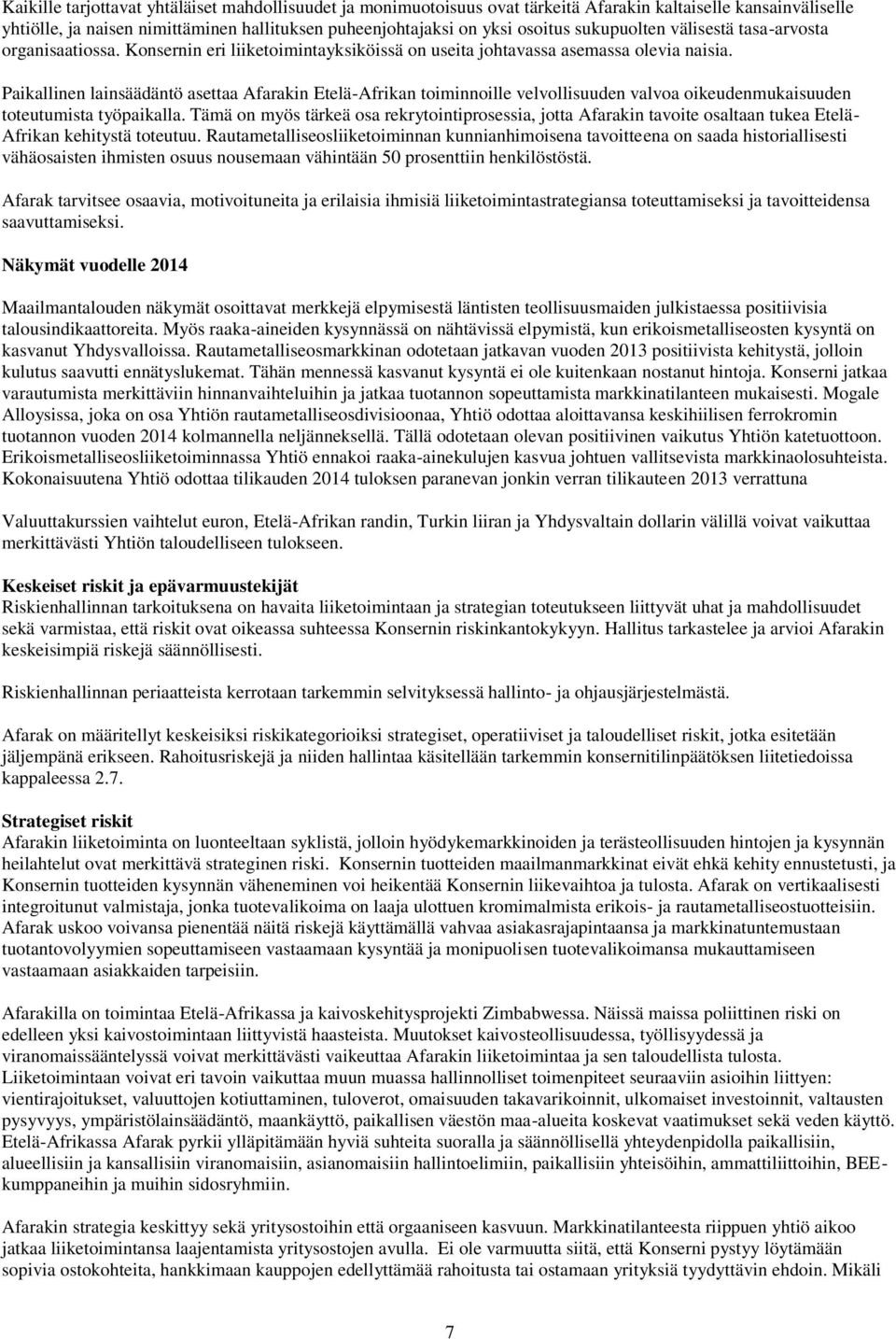 Kaikille tarjottavat yhtäläiset mahdollisuudet ja monimuotoisuus ovat tärkeitä Afarakin kaltaiselle kansainväliselle yhtiölle, ja naisen nimittäminen hallituksen puheenjohtajaksi on yksi osoitus sukupuolten välisestä tasa-arvosta organisaatiossa. Konsernin eri liiketoimintayksiköissä on useita johtavassa asemassa olevia naisia.

Paikallinen lainsäädäntö asettaa Afarakin Etelä-Afrikan toiminnoille velvollisuuden valvoa oikeudenmukaisuuden toteutumista työpaikalla. Tämä on myös tärkeä osa rekrytointiprosessia, jotta Afarakin tavoite osaltaan tukea Etelä-Afrikan kehitystä toteutuu. Rautametalliseosliiketoiminnan kunnianhimoisena tavoitteena on saada historiallisesti vähäosaisten ihmisten osuus nousemaan vähintään 50 prosenttiin henkilöstöstä.

Afarak tarvitsee osaavia, motivoituneita ja erilaisia ihmisiä liiketoimintastrategiansa toteuttamiseksi ja tavoitteidensa saavuttamiseksi.

Näkymät vuodelle 2014

Maailmantalouden näkymät osoittavat merkkejä elpymisestä läntisten teollisuusmaiden julkistaessa positiivisia talousindikaattoreita. Myös raaka-aineiden kysynnässä on nähtävissä elpymistä, kun erikoismetalliseosten kysyntä on kasvanut Yhdysvalloissa. Rautametalliseosmarkkinan odotetaan jatkavan vuoden 2013 positiivista kehitystä, jolloin kulutus saavutti ennätyslukemat. Tähän mennessä kasvanut kysyntä ei ole kuitenkaan nostanut hintoja. Konserni jatkaa varautumista merkittäviin hinnanvaihteluihin ja jatkaa tuotannon sopeuttamista markkinatilanteen mukaisesti. Mogale Alloysissa, joka on osa Yhtiön rautametalliseosdivisioonaa, Yhtiö odottaa aloittavansa keskihiilisen ferrokromin tuotannon vuoden 2014 kolmannella neljänneksellä. Tällä odotetaan olevan positiivinen vaikutus Yhtiön katetuottoon. Erikoismetalliseosliiketoiminnassa Yhtiö ennakoi raaka-ainekulujen kasvua johtuen vallitsevista markkinaolosuhteista. Kokonaisuutena Yhtiö odottaa tilikauden 2014 tuloksen paranevan jonkin verran tilikauteen 2013 verrattuna

Valuuttakurssien vaihtelut euron, Etelä-Afrikan randin, Turkin liiran ja Yhdysvaltain dollarin välillä voivat vaikuttaa merkittävästi Yhtiön taloudelliseen tulokseen.

Keskeiset riskit ja epävarmuustekijät
Riskienhallinnan tarkoituksena on havaita liiketoimintaan ja strategian toteutukseen liittyvät uhat ja mahdollisuudet sekä varmistaa, että riskit ovat oikeassa suhteessa Konsernin riskinkantokykyyn. Hallitus tarkastelee ja arvioi Afarakin keskeisimpiä riskejä säännöllisesti.

Riskienhallinnan periaatteista kerrotaan tarkemmin selvityksessä hallinto- ja ohjausjärjestelmästä.

Afarak on määritellyt keskeisiksi riskikategorioiksi strategiset, operatiiviset ja taloudelliset riskit, jotka esitetään jäljempänä erikseen. Rahoitusriskejä ja niiden hallintaa käsitellään tarkemmin konsernitilinpäätöksen liitetiedoissa kappaleessa 2.7.

Strategiset riskit
Afarakin liiketoiminta on luonteeltaan syklistä, jolloin hyödykemarkkinoiden ja terästeollisuuden hintojen ja kysynnän heilahtelut ovat merkittävä strateginen riski. Konsernin tuotteiden maailmanmarkkinat eivät ehkä kehity ennustetusti, ja Konsernin tuotteiden kysynnän väheneminen voi heikentää Konsernin liikevaihtoa ja tulosta. Afarak on vertikaalisesti integroitunut valmistaja, jonka tuotevalikoima on laaja ulottuen kromimalmista erikois- ja rautametalliseostuotteisiin. Afarak uskoo voivansa pienentää näitä riskejä käyttämällä vahvaa asiakasrajapintaansa ja markkinatuntemustaan tuotantovolyymien sopeuttamiseen vastaamaan kysyntää ja monipuolisen tuotevalikoimansa mukauttamiseen vastaamaan asiakkaiden tarpeisiin.

Afarakilla on toimintaa Etelä-Afrikassa ja kaivoskehitysprojekti Zimbabwessa. Näissä maissa poliittinen riski on edelleen yksi kaivostoimintaan liittyvistä haasteista. Muutokset kaivosteollisuudessa, työllisyydessä ja viranomaissääntelyssä voivat merkittävästi vaikeuttaa Afarakin liiketoimintaa ja sen taloudellista tulosta. Liiketoimintaan voivat eri tavoin vaikuttaa muun muassa hallinnolliset toimenpiteet seuraaviin asioihin liittyen: vientirajoitukset, valuuttojen kotiuttaminen, tuloverot, omaisuuden takavarikoinnit, ulkomaiset investoinnit, valtausten pysyvyys, ympäristölainsäädäntö, maankäyttö, paikallisen väestön maa-alueita koskevat vaatimukset sekä veden käyttö. Etelä-Afrikassa Afarak pyrkii ylläpitämään hyviä suhteita suoralla ja säännöllisellä yhteydenpidolla paikallisiin, alueellisiin ja kansallisiin viranomaisiin, asianomaisiin hallintoelimiin, paikallisiin yhteisöihin, ammattiliittoihin, BEE-kumppaneihin ja muihin sidosryhmiin.

Afarakin strategia keskittyy sekä yritysostoihin että orgaaniseen kasvuun. Markkinatilanteesta riippuen yhtiö aikoo jatkaa liiketoimintansa laajentamista yritysostojen avulla. Ei ole varmuutta siitä, että Konserni pystyy löytämään sopivia ostokohteita, hankkimaan kauppojen edellyttämää rahoitusta tai ostamaan yrityksiä tyydyttävin ehdoin. Mikäli

7